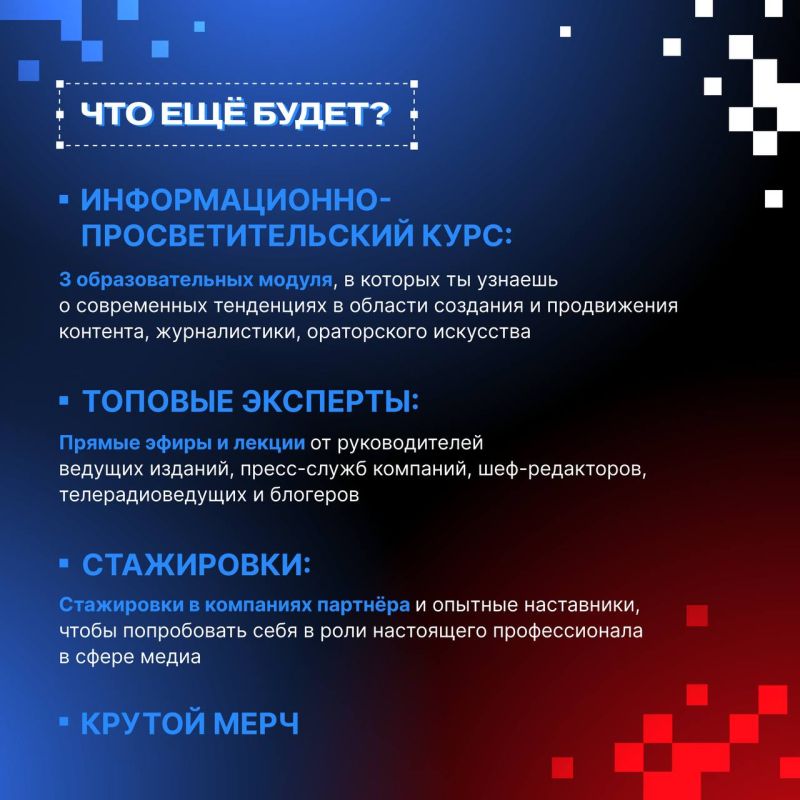 ЧТО ЕЩЁ БУДЕТ?

▪ ИНФОРМАЦИОННО-ПРОСВЕТИТЕЛЬСКИЙ КУРС:

3 образовательных модуля, в которых ты узнаешь о современных тенденциях в области создания и продвижения контента, журналистики, ораторского искусства

▪ ТОПОВЫЕ ЭКСПЕРТЫ:

Прямые эфиры и лекции от руководителей ведущих изданий, пресс-служб компаний, шеф-редакторов, телерадиоведущих и блогеров

▪ СТАЖИРОВКИ:

Стажировки в компаниях партнёра и опытные наставники, чтобы попробовать себя в роли настоящего профессионала в сфере медиа

▪ КРУТОЙ МЕРЧ